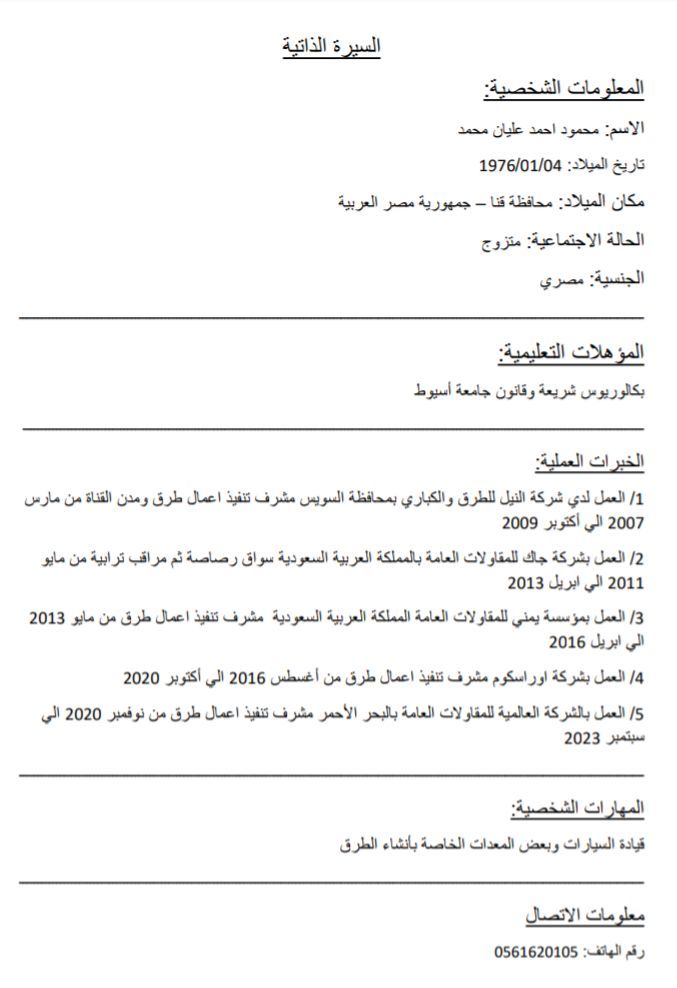 السيرة الذاتية

المعلومات الشخصية:

الاسم: محمود احمد عليان محمد

تاريخ الميلاد: 1976/01/04

مكان الميلاد: محافظة قنا – جمهورية مصر العربية

الحالة الاجتماعية: متزوج

الجنسية: مصري

المؤهلات التعليمية:

بكالوريوس شريعة وقانون جامعة أسيوط

الخبرات العملية:

1/ العمل لدي شركة النيل للطرق والكباري بمحافظة السويس مشرف تنفيذ اعمال طرق ومدن القناة من مارس 2007 الي أكتوبر 2009

2/ العمل بشركة جاك للمقاولات العامة بالمملكة العربية السعودية سواق رصاصة ثم مراقب ترابية من مايو 2011 الي ابريل 2013

3/ العمل بمؤسسة يمني للمقاولات العامة المملكة العربية السعودية مشرف تنفيذ اعمال طرق من مايو 2013 الي ابريل 2016

4/ العمل بشركة اوراسكوم مشرف تنفيذ اعمال طرق من أغسطس 2016 الي أكتوبر 2020

5/ العمل بالشركة العالمية للمقاولات العامة بالبحر الأحمر مشرف تنفيذ اعمال طرق من نوفمبر 2020 الي سبتمبر 2023

المهارات الشخصية:

قيادة السيارات وبعض المعدات الخاصة بأنشاء الطرق

معلومات الاتصال

رقم الهاتف: 0561620105